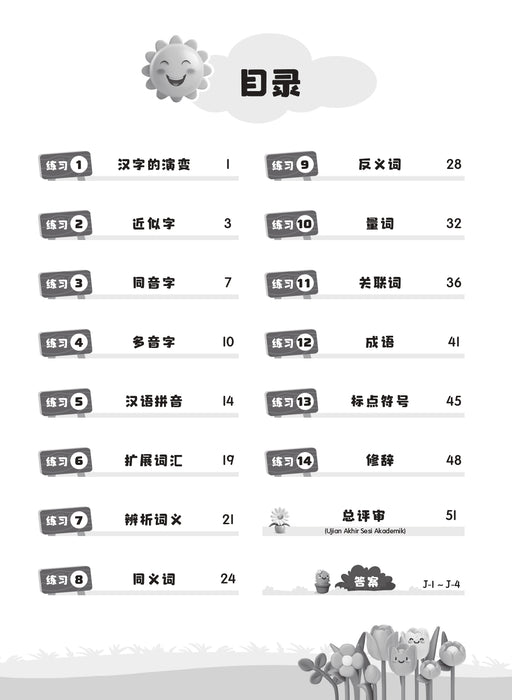 目录

练习1 汉字的演变 1

练习2 近似字 3

练习3 同音字 7

练习4 多音字 10

练习5 汉语拼音 14

练习6 扩展词汇 19

练习7 辨析词义 21

练习8 同义词 24

练习9 反义词 28

练习10 量词 32

练习11 关联词 36

练习12 成语 41

练习13 标点符号 45

练习14 修辞 48

总评审 51
(Ujian Akhir Sesi Akademik)

答案 J-1 ~ J-4